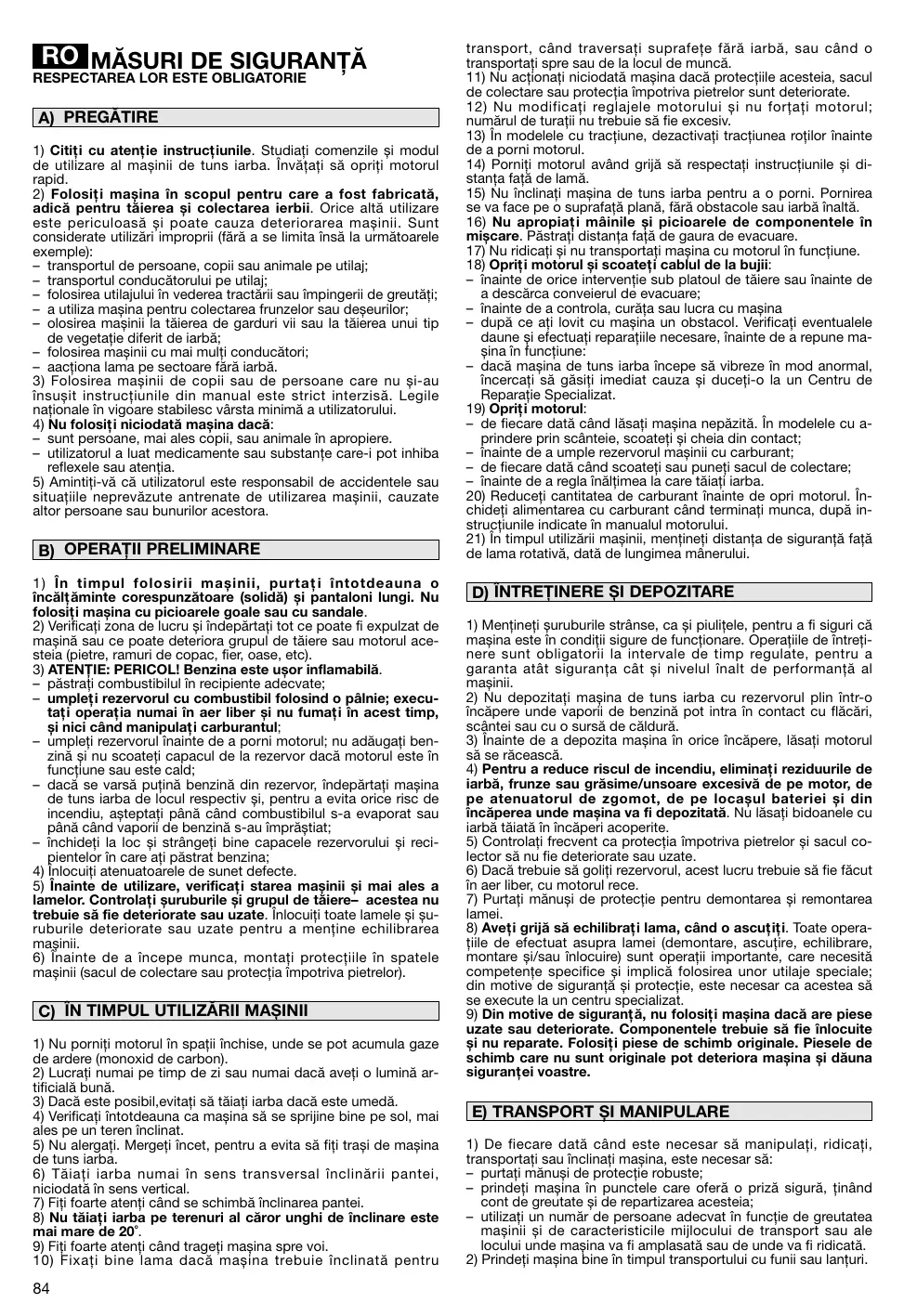 RO MĂSURI DE SIGURANȚĂ
RESPECTAREA LOR ESTE OBLIGATORIE

A) PREGĂTIRE

1) Citiți cu atenție instrucțiunile. Studiați comenzile și modul de utilizare al mașinii de tuns iarba. Învățați să opriți motorul rapid.
2) Folosiți mașina în scopul pentru care a fost fabricată, adică pentru tăierea și colectarea ierbii. Orice altă utilizare este periculoasă și poate cauza deteriorarea mașinii. Sunt considerate utilizări improprii (fără a se limita însă la următoarele exemple):
– transportul de persoane, copii sau animale pe utilaj;
– transportul conducătorului pe utilaj;
– folosirea utilajului în vederea tractării sau împingerii de greutăți;
– a utiliza mașina pentru colectarea frunzelor sau deșeurilor;
– olosirea mașinii la tăierea de garduri vii sau la tăierea unui tip de vegetație diferit de iarbă;
– folosirea mașinii cu mai mulți conducători;
– aacționa lama pe sectoare fără iarbă.
3) Folosirea mașinii de copii sau de persoane care nu și-au însușit instrucțiunile din manual este strict interzisă. Legile naționale în vigoare stabilesc vârsta minimă a utilizatorului.
4) Nu folosiți niciodată mașina dacă:
– sunt persoane, mai ales copii, sau animale în apropiere.
– utilizatorul a luat medicamente sau substanțe care-i pot inhiba reflexele sau atenția.
5) Amintiți-vă că utilizatorul este responsabil de accidentele sau situațiile neprevăzute antrenate de utilizarea mașinii, cauzate altor persoane sau bunurilor acestora.

B) OPERAȚII PRELIMINARE

1) În timpul folosirii mașinii, purtați întotdeauna o încălțăminte corespunzătoare (solidă) și pantaloni lungi. Nu folosiți mașina cu picioarele goale sau cu sandale.
2) Verificați zona de lucru și îndepărtați tot ce poate fi expulzat de mașină sau ce poate deteriora grupul de tăiere sau motorul acesteia (pietre, ramuri de copac, fier, oase, etc).
3) ATENȚIE: PERICOL! Benzina este ușor inflamabilă.
– păstrați combustibilul în recipiente adecvate;
– umpleți rezervorul cu combustibil folosind o pâlnie; executați operația numai în aer liber și nu fumați în acest timp, și nici când manipulați carburantul;
– umpleți rezervorul înainte de a porni motorul; nu adăugați benzină și nu scoateți capacul de la rezervor dacă motorul este în funcțiune sau este cald;
– dacă se varsă puțină benzină din rezervor, îndepărtați mașina de tuns iarba de locul respectiv și, pentru a evita orice risc de incendiu, așteptați până când combustibilul s-a evaporat sau până când vaporii de benzină s-au împrăștiat;
– închideți la loc și strângeți bine capacele rezervorului și recipientelor în care ați păstrat benzina;
4) Înlocuiți atenuatoarele de sunet defecte.
5) Înainte de utilizare, verificați starea mașinii și mai ales a lamelor. Controlați șuruburile și grupul de tăiere– acestea nu trebuie să fie deteriorate sau uzate. Înlocuiți toate lamele și șuruburile deteriorate sau uzate pentru a menține echilibrarea mașinii.
6) Înainte de a începe munca, montați protecțiile în spatele mașinii (sacul de colectare sau protecția împotriva pietrelor).

C) ÎN TIMPUL UTILIZĂRII MAȘINII

1) Nu porniți motorul în spații închise, unde se pot acumula gaze de ardere (monoxid de carbon).
2) Lucrați numai pe timp de zi sau numai dacă aveți o lumină artificială bună.
3) Dacă este posibil,evitați să tăiați iarba dacă este umedă.
4) Verificați întotdeauna ca mașina să se sprijine bine pe sol, mai ales pe un teren înclinat.
5) Nu alergați. Mergeți încet, pentru a evita să fiți trași de mașina de tuns iarba.
6) Tăiați iarba numai în sens transversal înclinării pantei, niciodată în sens vertical.
7) Fiți foarte atenți când se schimbă înclinarea pantei.
8) Nu tăiați iarba pe terenuri al căror unghi de înclinare este mai mare de 20°.
9) Fiți foarte atenți când trageți mașina spre voi.
10) Fixați bine lama dacă mașina trebuie înclinată pentru transport, când traversați suprafețe fără iarbă, sau când o transportați spre sau de la locul de muncă.
11) Nu acționați niciodată mașina dacă protecțiile acesteia, sacul de colectare sau protecția împotriva pietrelor sunt deteriorate.
12) Nu modificați reglajele motorului și nu forțați motorul; numărul de turații nu trebuie să fie excesiv.
13) În modelele cu tracțiune, dezactivați tracțiunea roților înainte de a porni motorul.
14) Porniți motorul având grijă să respectați instrucțiunile și distanța față de lamă.
15) Nu înclinați mașina de tuns iarba pentru a o porni. Pornirea se va face pe o suprafață plană, fără obstacole sau iarbă înaltă.
16) Nu apropiați mâinile și picioarele de componentele în mișcare. Păstrați distanța față de gaura de evacuare.
17) Nu ridicați și nu transportați mașina cu motorul în funcțiune.
18) Opriți motorul și scoateți cablul de la bujii:
– înainte de orice intervenție sub platoul de tăiere sau înainte de a descărca conveierul de evacuare;
– înainte de a controla, curăța sau lucra cu mașina
– după ce ați lovit cu mașina un obstacol. Verificați eventualele daune și efectuați reparațiile necesare, înainte de a repune mașina în funcțiune:
– dacă mașina de tuns iarba începe să vibreze în mod anormal, încercați să găsiți imediat cauza și duceți-o la un Centru de Reparație Specializat.
19) Opriți motorul:
– de fiecare dată când lăsați mașina nepăzită. În modelele cu aprindere prin scânteie, scoateți și cheia din contact;
– înainte de a umple rezervorul mașinii cu carburant;
– de fiecare dată când scoateți sau puneți sacul de colectare;
– înainte de a regla înălțimea la care tăiați iarba.
20) Reduceți cantitatea de carburant înainte de opri motorul. Închideți alimentarea cu carburant când terminați munca, după instrucțiunile indicate în manualul motorului.
21) În timpul utilizării mașinii, mențineți distanța de siguranță față de lama rotativă, dată de lungimea mânerului.

D) ÎNTREȚINERE ȘI DEPOZITARE

1) Mențineți șuruburile strânse, ca și piulițele, pentru a fi siguri că mașina este în condiții sigure de funcționare. Operațiile de întreținere sunt obligatorii la intervale de timp regulate, pentru a garanta atât siguranța cât și nivelul înalt de performanță al mașinii.
2) Nu depozitați mașina de tuns iarba cu rezervorul plin într-o încăpere unde vaporii de benzină pot intra în contact cu flăcări, scântei sau cu o sursă de căldură.
3) Înainte de a depozita mașina în orice încăpere, lăsați motorul să se răcească.
4) Pentru a reduce riscul de incendiu, eliminați reziduurile de iarbă, frunze sau grăsime/unsoare excesivă de pe motor, de pe atenuatorul de zgomot, de pe locașul bateriei și din încăperea unde mașina va fi depozitată. Nu lăsați bidoanele cu iarbă tăiată în încăperi acoperite.
5) Controlați frecvent ca protecția împotriva pietrelor și sacul colector să nu fie deteriorate sau uzate.
6) Dacă trebuie să goliți rezervorul, acest lucru trebuie să fie făcut în aer liber, cu motorul rece.
7) Purtați mănuși de protecție pentru demontarea și remontarea lamei.
8) Aveți grijă să echilibrați lama, când o ascuțiți. Toate operațiile de efectuat asupra lamei (demontare, ascuțire, echilibrare, montare și/sau înlocuire) sunt operații importante, care necesită competențe specifice și implică folosirea unor utilaje speciale; din motive de siguranță și protecție, este necesar ca acestea să se execute la un centru specializat.
9) Din motive de siguranță, nu folosiți mașina dacă are piese uzate sau deteriorate. Componentele trebuie să fie înlocuite și nu reparate. Folosiți piese de schimb originale. Piesele de schimb care nu sunt originale pot deteriora mașina și dăuna siguranței voastre.

E) TRANSPORT ȘI MANIPULARE

1) De fiecare dată când este necesar să manipulați, ridicați, transportați sau înclinați mașina, este necesar să:
– purtați mănuși de protecție robuste;
– prindeți mașina în punctele care oferă o priză sigură, ținând cont de greutate și de repartizarea acesteia;
– utilizați un număr de persoane adecvat în funcție de greutatea mașinii și de caracteristicile mijlocului de transport sau ale locului unde mașina va fi amplasată sau de unde va fi ridicată.
2) Prindeți mașina bine în timpul transportului cu funii sau lanțuri.

84